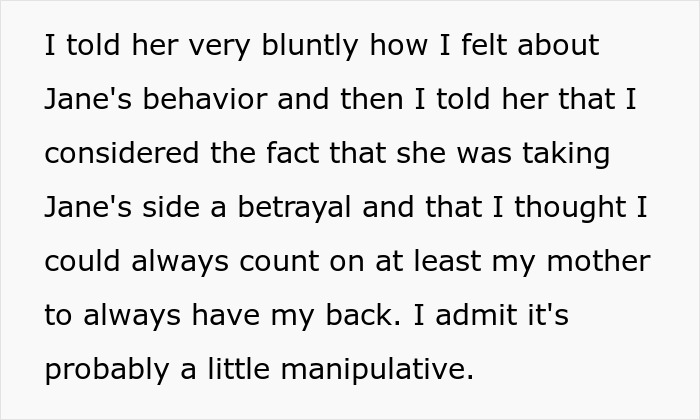 I told her very bluntly how I felt about Jane's behavior and then I told her that I considered the fact that she was taking Jane's side a betrayal and that I thought I could always count on at least my mother to always have my back. I admit it's probably a little manipulative.